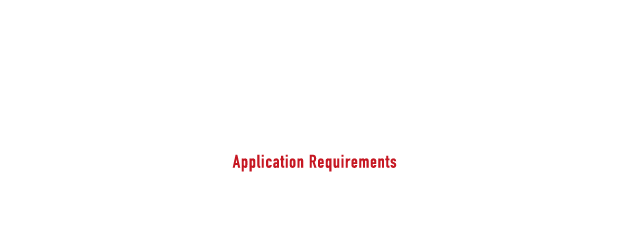 Application Requirements